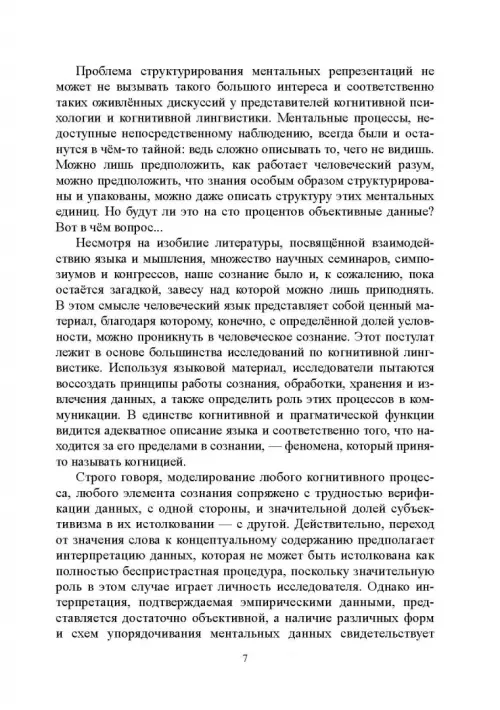 Проблема структурирования ментальных репрезентаций не может не вызывать такого большого интереса и соответственно таких оживлённых дискуссий у представителей когнитивной психологии и когнитивной лингвистики. Ментальные процессы, недоступные непосредственному наблюдению, всегда были и останутся в чём-то тайной: ведь сложно описывать то, чего не видишь. Можно лишь предположить, как работает человеческий разум, можно предположить, что знания особым образом структурированы и упакованы, можно даже описать структуру этих ментальных единиц. Но будут ли это на сто процентов объективные данные? Вот в чём вопрос...

Несмотря на изобилие литературы, посвящённой взаимодействию языка и мышления, множество научных семинаров, симпозиумов и конгрессов, наше сознание было и, к сожалению, пока остаётся загадкой, завесу над которой можно лишь приподнять. В этом смысле человеческий язык представляет собой ценный материал, благодаря которому, конечно, с определённой долей условности, можно проникнуть в человеческое сознание. Этот постулат лежит в основе большинства исследований по когнитивной лингвистике. Используя языковой материал, исследователи пытаются воссоздать принципы работы сознания, обработки, хранения и извлечения данных, а также определить роль этих процессов в коммуникации. В единстве когнитивной и прагматической функции видится адекватное описание языка и соответственно того, что находится за его пределами в сознании, — феномена, который принято называть когницией.

Строго говоря, моделирование любого когнитивного процесса, любого элемента сознания сопряжено с трудностью верификации данных, с одной стороны, и значительной долей субъективизма в их истолковании — с другой. Действительно, переход от значения слова к концептуальному содержанию предполагает интерпретацию данных, которая не может быть истолкована как полностью беспристрастная процедура, поскольку значительную роль в этом случае играет личность исследователя. Однако интерпретация, подтверждаемая эмпирическими данными, представляется достаточно объективной, а наличие различных форм и схем упорядочивания ментальных данных свидетельствует

7